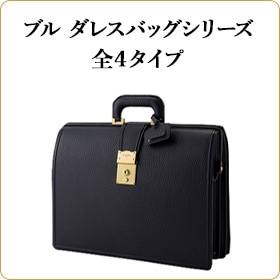 ブル ダレスバッグシリーズ
全4タイプ